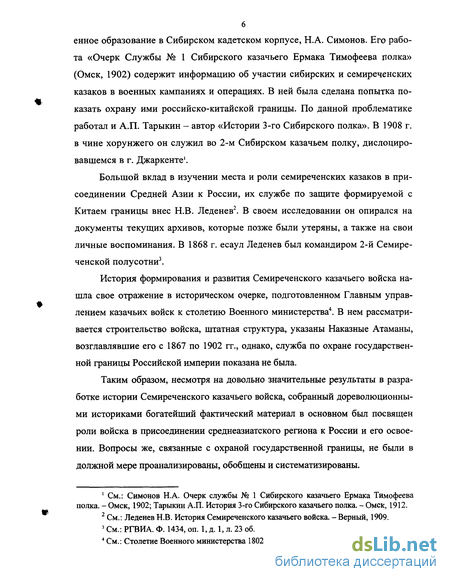 6

енное образование в Сибирском кадетском корпусе, Н.А. Симонов. Его работа «Очерк Службы № 1 Сибирского казачьего Ермака Тимофеева полка» (Омск, 1902) содержит информацию об участии сибирских и семиреченских казаков в военных кампаниях и операциях. В ней была сделана попытка показать охрану ими российско-китайской границы. По данной проблематике работал и А.П. Тарыкин – автор «Истории 3-го Сибирского полка». В 1908 г. в чине хорунжего он служил во 2-м Сибирском казачьем полку, дислоцировавшемся в г. Джаркенте$^1$.

Большой вклад в изучении места и роли семиреченских казаков в присоединении Средней Азии к России, их службе по защите формируемой с Китаем границы внес Н.В. Леденев$^2$. В своем исследовании он опирался на документы текущих архивов, которые позже были утеряны, а также на свои личные воспоминания. В 1868 г. есаул Леденев был командиром 2-й Семиреченской полусотни$^3$.

История формирования и развития Семиреченского казачьего войска нашла свое отражение в историческом очерке, подготовленном Главным управлением казачьих войск к столетию Военного министерства$^4$. В нем рассматривается строительство войска, штатная структура, указаны Наказные Атаманы, возглавлявшие его с 1867 по 1902 гг., однако, служба по охране государственной границы Российской империи показана не была.

Таким образом, несмотря на довольно значительные результаты в разработке истории Семиреченского казачьего войска, собранный дореволюционными историками богатейший фактический материал в основном был посвящен роли войска в присоединении среднеазиатского региона к России и его освоении. Вопросы же, связанные с охраной государственной границы, не были в должной мере проанализированы, обобщены и систематизированы.

$^1$ См.: Симонов Н.А. Очерк службы № 1 Сибирского казачьего Ермака Тимофеева полка. – Омск, 1902; Тарыкин А.П. История 3-го Сибирского казачьего полка. – Омск, 1912.
$^2$ См.: Леденев Н.В. История Семиреченского казачьего войска. – Верный, 1909.
$^3$ См.: РГВИА. Ф. 1434, оп. 1, д. 1, л. 23 об.
$^4$ См.: Столетие Военного министерства 1802

dsLib.net
библиотека диссертаций